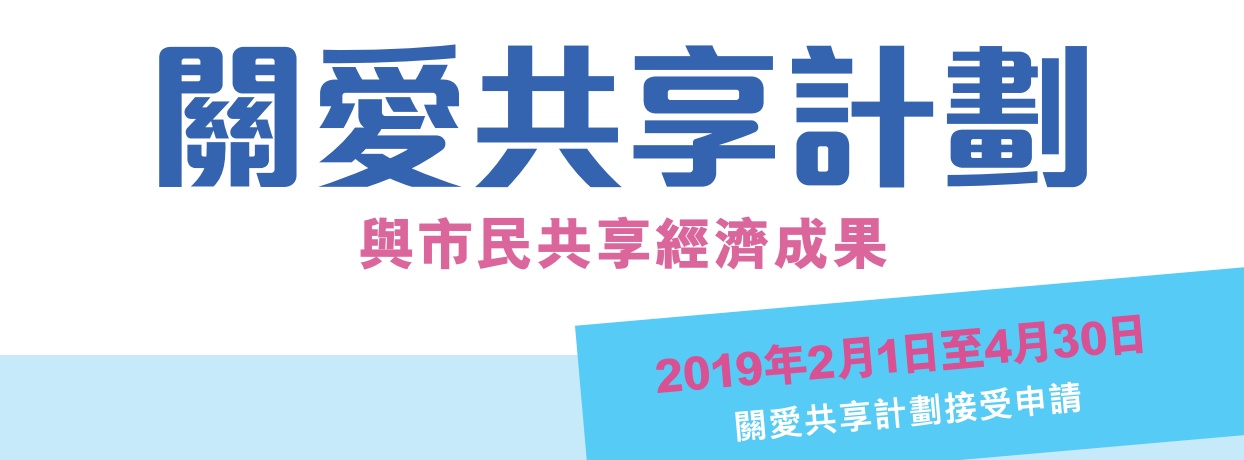 關愛共享計劃

與市民共享經濟成果

2019年2月1日至4月30日
關愛共享計劃接受申請